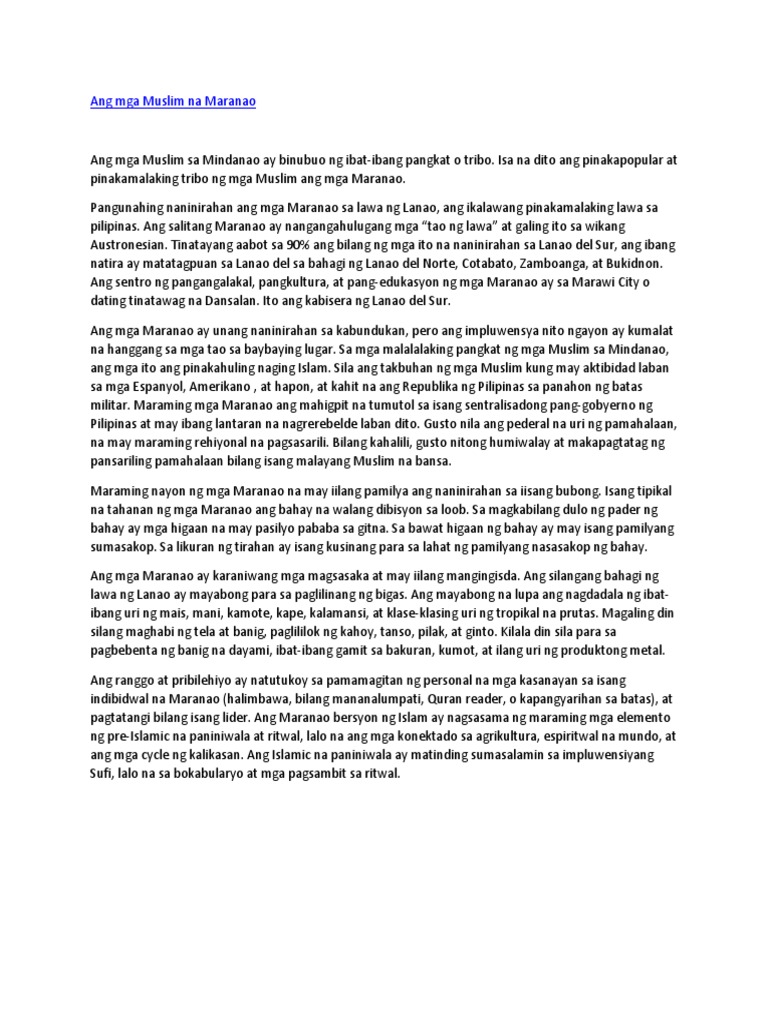 Ang mga Muslim na Maranao

Ang mga Muslim sa Mindanao ay binubuo ng ibat-ibang pangkat o tribo. Isa na dito ang pinakapopular at pinakamalaking tribo ng mga Muslim ang mga Maranao.

Pangunahing naninirahan ang mga Maranao sa lawa ng Lanao, ang ikalawang pinakamalaking lawa sa pilipinas. Ang salitang Maranao ay nangangahulugang mga "tao ng lawa" at galing ito sa wikang Austronesian. Tinatayang aabot sa 90% ang bilang ng mga ito na naninirahan sa Lanao del Sur, ang ibang natira ay matatagpuan sa Lanao del sa bahagi ng Lanao del Norte, Cotabato, Zamboanga, at Bukidnon. Ang sentro ng pangangalakal, pangkultura, at pang-edukasyon ng mga Maranao ay sa Marawi City o dating tinatawag na Dansalan. Ito ang kabisera ng Lanao del Sur.

Ang mga Maranao ay unang naninirahan sa kabundukan, pero ang impluwensya nito ngayon ay kumalat na hanggang sa mga tao sa baybaying lugar. Sa mga malalalaking pangkat ng mga Muslim sa Mindanao, ang mga ito ang pinakahuling naging Islam. Sila ang takbuhan ng mga Muslim kung may aktibidad laban sa mga Espanyol, Amerikano , at hapon, at kahit na ang Republika ng Pilipinas sa panahon ng batas militar. Maraming mga Maranao ang mahigpit na tumutol sa isang sentralisadong pang-gobyerno ng Pilipinas at may ibang lantaran na nagrerebelde laban dito. Gusto nila ang pederal na uri ng pamahalaan, na may maraming rehiyonal na pagsasarili. Bilang kahalili, gusto nitong humiwalay at makapagtatag ng pansariling pamahalaan bilang isang malayang Muslim na bansa.

Maraming nayon ng mga Maranao na may iilang pamilya ang naninirahan sa iisang bubong. Isang tipikal na tahanan ng mga Maranao ang bahay na walang dibisyon sa loob. Sa magkabilang dulo ng pader ng bahay ay mga higaan na may pasilyo pababa sa gitna. Sa bawat higaan ng bahay ay may isang pamilyang sumasakop. Sa likuran ng tirahan ay isang kusinang para sa lahat ng pamilyang nasasakop ng bahay.

Ang mga Maranao ay karaniwang mga magsasaka at may iilang mangingisda. Ang silangang bahagi ng lawa ng Lanao ay mayabong para sa paglilinang ng bigas. Ang mayabong na lupa ang nagdadala ng ibat-ibang uri ng mais, mani, kamote, kape, kalamansi, at klase-klasing uri ng tropikal na prutas. Magaling din silang maghabi ng tela at banig, paglililok ng kahoy, tanso, pilak, at ginto. Kilala din sila para sa pagbebenta ng banig na dayami, ibat-ibang gamit sa bakuran, kumot, at ilang uri ng produktong metal.

Ang ranggo at pribilehiyo ay natutukoy sa pamamagitan ng personal na mga kasanayan sa isang indibidwal na Maranao (halimbawa, bilang mananalumpati, Quran reader, o kapangyarihan sa batas), at pagtatangi bilang isang lider. Ang Maranao bersyon ng Islam ay nagsasama ng maraming mga elemento ng pre-Islamic na paniniwala at ritwal, lalo na ang mga konektado sa agrikultura, espiritwal na mundo, at ang mga cycle ng kalikasan. Ang Islamic na paniniwala ay matinding sumasalamin sa impluwensiyang Sufi, lalo na sa bokabularyo at mga pagsambit sa ritwal.